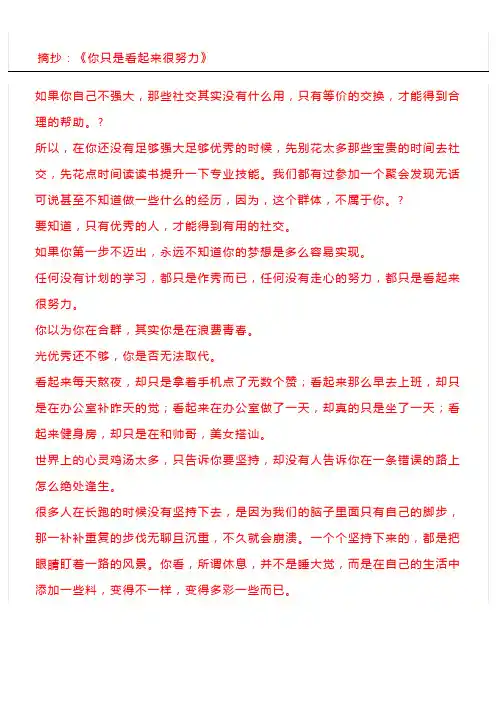 摘抄：《你只是看起来很努力》

如果你自己不强大，那些社交其实没有什么用，只有等价的交换，才能得到合理的帮助。?

所以，在你还没有足够强大足够优秀的时候，先别花太多那些宝贵的时间去社交，先花点时间读读书提升一下专业技能。我们都有过参加一个聚会发现无话可说甚至不知道做一些什么的经历，因为，这个群体，不属于你。?

要知道，只有优秀的人，才能得到有用的社交。

如果你第一步不迈出，永远不知道你的梦想是多么容易实现。

任何没有计划的学习，都只是作秀而已，任何没有走心的努力，都只是看起来很努力。

你以为你在合群，其实你是在浪费青春。

光优秀还不够，你是否无法取代。

看起来每天熬夜，却只是拿着手机点了无数个赞；看起来那么早去上班，却只是在办公室补昨天的觉；看起来在办公室做了一天，却真的只是坐了一天；看起来健身房，却只是在和帅哥，美女搭讪。

世界上的心灵鸡汤太多，只告诉你要坚持，却没有人告诉你在一条错误的路上怎么绝处逢生。

很多人在长跑的时候没有坚持下去，是因为我们的脑子里面只有自己的脚步，那一补补重复的步伐无聊且沉重，不久就会崩溃。一个个坚持下来的，都是把眼睛盯着一路的风景。你看，所谓休息，并不是睡大觉，而是在自己的生活中添加一些料，变得不一样，变得多彩一些而已。